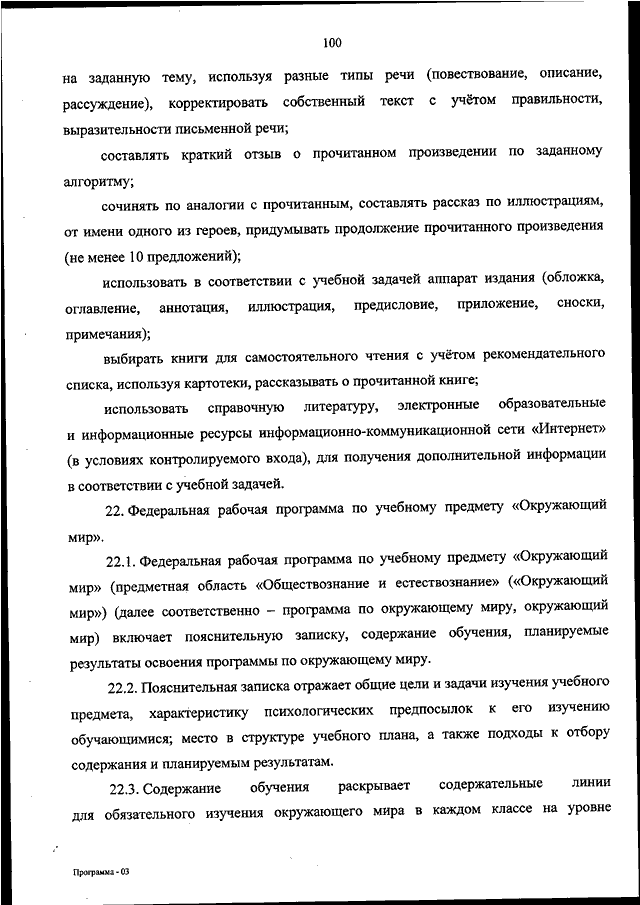 100

на заданную тему, используя разные типы речи (повествование, описание, рассуждение), корректировать собственный текст с учётом правильности, выразительности письменной речи;

составлять краткий отзыв о прочитанном произведении по заданному алгоритму;

сочинять по аналогии с прочитанным, составлять рассказ по иллюстрациям, от имени одного из героев, придумывать продолжение прочитанного произведения (не менее 10 предложений);

использовать в соответствии с учебной задачей аппарат издания (обложка, оглавление, аннотация, иллюстрация, предисловие, приложение, сноски, примечания);

выбирать книги для самостоятельного чтения с учётом рекомендательного списка, используя картотеки, рассказывать о прочитанной книге;

использовать справочную литературу, электронные образовательные и информационные ресурсы информационно-коммуникационной сети «Интернет» (в условиях контролируемого входа), для получения дополнительной информации в соответствии с учебной задачей.

22. Федеральная рабочая программа по учебному предмету «Окружающий мир».

22.1. Федеральная рабочая программа по учебному предмету «Окружающий мир» (предметная область «Обществознание и естествознание» («Окружающий мир») (далее соответственно – программа по окружающему миру, окружающий мир) включает пояснительную записку, содержание обучения, планируемые результаты освоения программы по окружающему миру.

22.2. Пояснительная записка отражает общие цели и задачи изучения учебного предмета, характеристику психологических предпосылок к его изучению обучающимися; место в структуре учебного плана, а также подходы к отбору содержания и планируемым результатам.

22.3. Содержание обучения раскрывает содержательные линии для обязательного изучения окружающего мира в каждом классе на уровне

Программа - 03